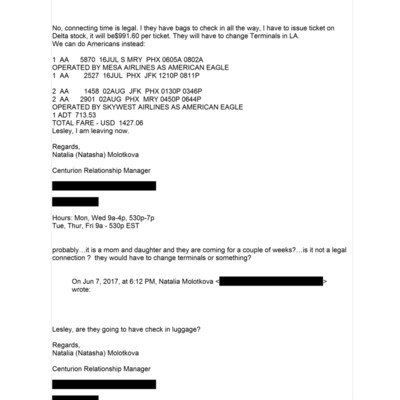 No, connecting time is legal. I they have bags to check in all the way, I have to issue ticket on Delta stock, it will be$991.60 per ticket. They will have to change Terminals in LA.
We can do Americans instead:

1 AA 5870 16JUL S MRY PHX 0605A 0802A
OPERATED BY MESA AIRLINES AS AMERICAN EAGLE
1 AA 2527 16JUL PHX JFK 1210P 0811P

2 AA 1458 02AUG JFK PHX 0130P 0346P
2 AA 2901 02AUG PHX MRY 0450P 0644P
OPERATED BY SKYWEST AIRLINES AS AMERICAN EAGLE
1 ADT 713.53
TOTAL FARE - USD 1427.06
Lesley, I am leaving now.

Regards,
Natalia (Natasha) Molotkova

Centurion Relationship Manager

Hours: Mon, Wed 9a-4p, 530p-7p
Tue, Thur, Fri 9a - 530p EST

probably…it is a mom and daughter and they are coming for a couple of weeks?…is it not a legal connection ? they would have to change terminals or something?

On Jun 7, 2017, at 6:12 PM, Natalia Molotkova < > wrote:

Lesley, are they going to have check in luggage?

Regards,
Natalia (Natasha) Molotkova

Centurion Relationship Manager